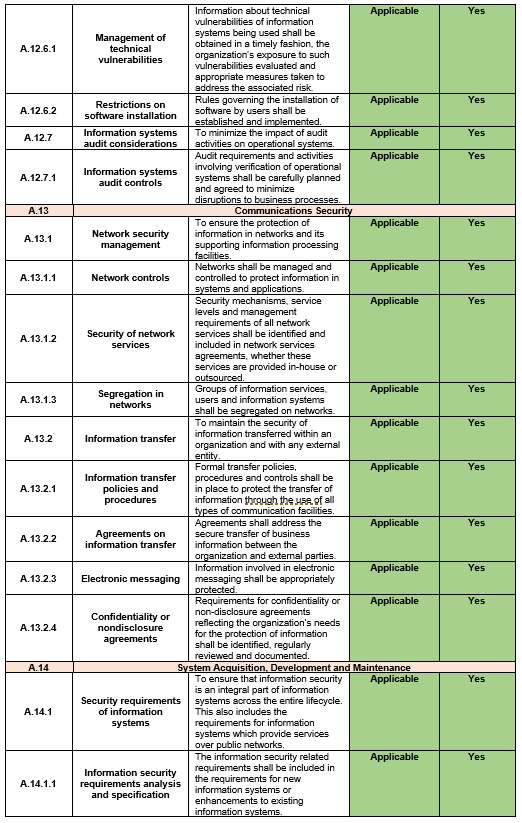 | | | | | |
|---|---|---|---|---|
| A.12.6.1 | Management of technical vulnerabilities | Information about technical vulnerabilities of information systems being used shall be obtained in a timely fashion, the organization's exposure to such vulnerabilities evaluated and appropriate measures taken to address the associated risk. | Applicable | Yes |
| A.12.6.2 | Restrictions on software installation | Rules governing the installation of software by users shall be established and implemented. | Applicable | Yes |
| A.12.7 | Information systems audit considerations | To minimize the impact of audit activities on operational systems. | Applicable | Yes |
| A.12.7.1 | Information systems audit controls | Audit requirements and activities involving verification of operational systems shall be carefully planned and agreed to minimize disruptions to business processes. | Applicable | Yes |
| A.13 | Communications Security | | | |
| A.13.1 | Network security management | To ensure the protection of information in networks and its supporting information processing facilities. | Applicable | Yes |
| A.13.1.1 | Network controls | Networks shall be managed and controlled to protect information in systems and applications. | Applicable | Yes |
| A.13.1.2 | Security of network services | Security mechanisms, service levels and management requirements of all network services shall be identified and included in network services agreements, whether these services are provided in-house or outsourced. | Applicable | Yes |
| A.13.1.3 | Segregation in networks | Groups of information services, users and information systems shall be segregated on networks. | Applicable | Yes |
| A.13.2 | Information transfer | To maintain the security of information transferred within an organization and with any external entity. | Applicable | Yes |
| A.13.2.1 | Information transfer policies and procedures | Formal transfer policies, procedures and controls shall be in place to protect the transfer of information through the use of all types of communication facilities. | Applicable | Yes |
| A.13.2.2 | Agreements on information transfer | Agreements shall address the secure transfer of business information between the organization and external parties. | Applicable | Yes |
| A.13.2.3 | Electronic messaging | Information involved in electronic messaging shall be appropriately protected. | Applicable | Yes |
| A.13.2.4 | Confidentiality or nondisclosure agreements | Requirements for confidentiality or non-disclosure agreements reflecting the organization's needs for the protection of information shall be identified, regularly reviewed and documented. | Applicable | Yes |
| A.14 | System Acquisition, Development and Maintenance | | | |
| A.14.1 | Security requirements of information systems | To ensure that information security is an integral part of information systems across the entire lifecycle. This also includes the requirements for information systems which provide services over public networks. | Applicable | Yes |
| A.14.1.1 | Information security requirements analysis and specification | The information security related requirements shall be included in the requirements for new information systems or enhancements to existing information systems. | Applicable | Yes |